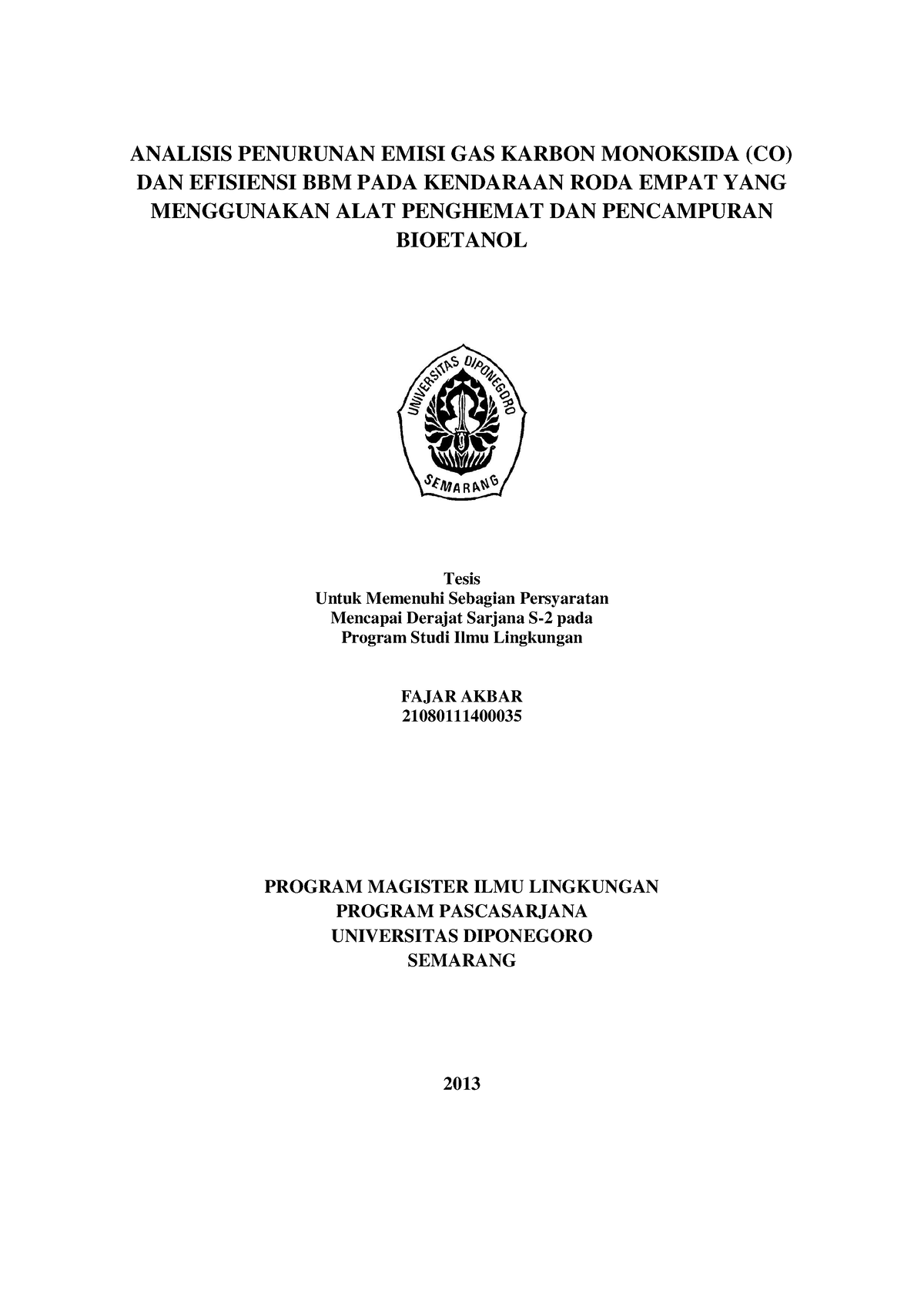 ANALISIS PENURUNAN EMISI GAS KARBON MONOKSIDA (CO) DAN EFISIENSI BBM PADA KENDARAAN RODA EMPAT YANG MENGGUNAKAN ALAT PENGHEMAT DAN PENCAMPURAN BIOETANOL

UNIVERSITAS DIPONEGORO
SEMARANG

Tesis
Untuk Memenuhi Sebagian Persyaratan
Mencapai Derajat Sarjana S-2 pada
Program Studi Ilmu Lingkungan

FAJAR AKBAR
21080111400035

PROGRAM MAGISTER ILMU LINGKUNGAN
PROGRAM PASCASARJANA
UNIVERSITAS DIPONEGORO
SEMARANG

2013